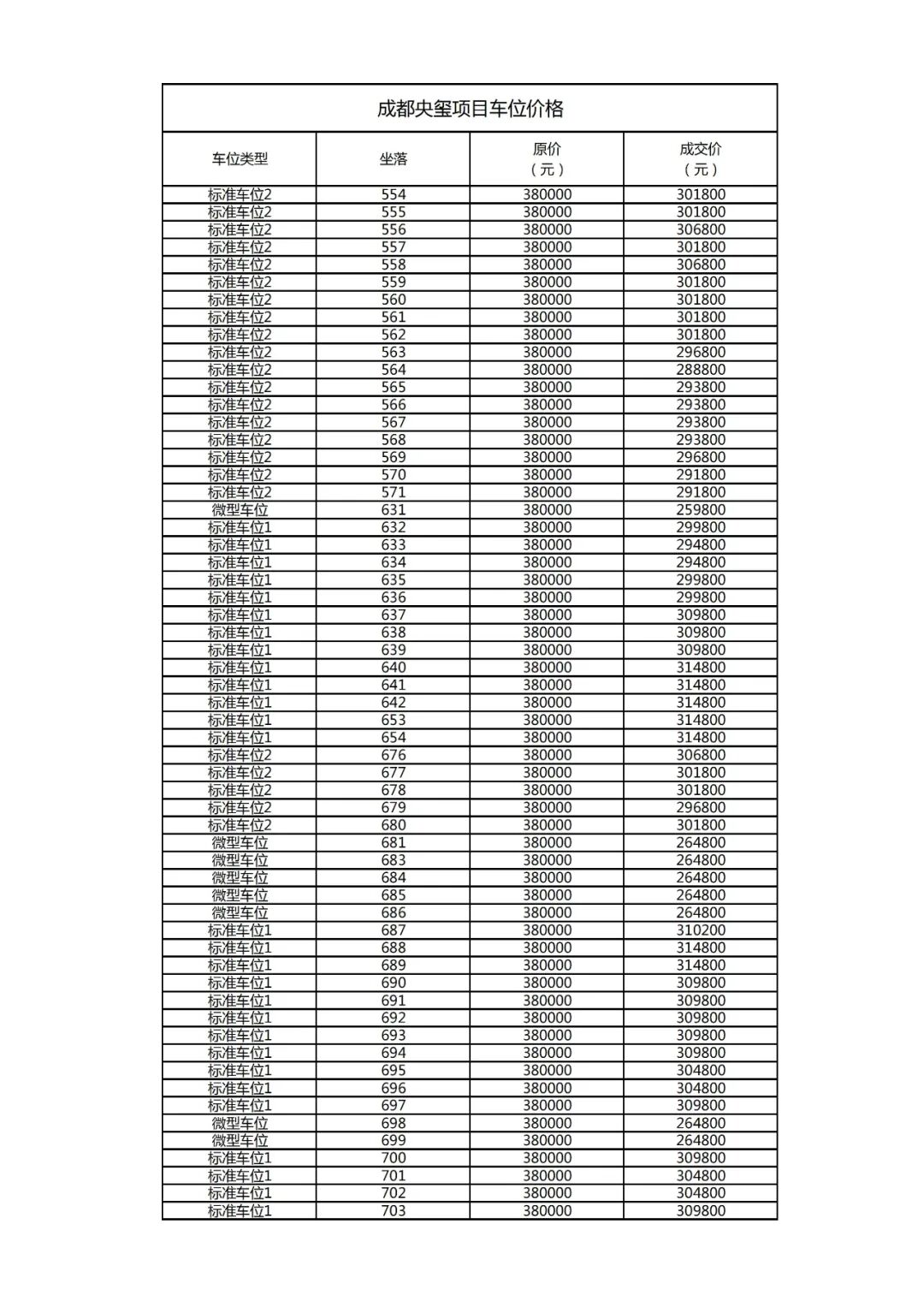 成都央玺项目车位价格

| 车位类型 | 坐落 | 原价（元） | 成交价（元） |
|---|---|---|---|
| 标准车位2 | 554 | 380000 | 301800 |
| 标准车位2 | 555 | 380000 | 301800 |
| 标准车位2 | 556 | 380000 | 306800 |
| 标准车位2 | 557 | 380000 | 301800 |
| 标准车位2 | 558 | 380000 | 306800 |
| 标准车位2 | 559 | 380000 | 301800 |
| 标准车位2 | 560 | 380000 | 301800 |
| 标准车位2 | 561 | 380000 | 301800 |
| 标准车位2 | 562 | 380000 | 301800 |
| 标准车位2 | 563 | 380000 | 296800 |
| 标准车位2 | 564 | 380000 | 288800 |
| 标准车位2 | 565 | 380000 | 293800 |
| 标准车位2 | 566 | 380000 | 293800 |
| 标准车位2 | 567 | 380000 | 293800 |
| 标准车位2 | 568 | 380000 | 293800 |
| 标准车位2 | 569 | 380000 | 296800 |
| 标准车位2 | 570 | 380000 | 291800 |
| 标准车位2 | 571 | 380000 | 291800 |
| 微型车位 | 631 | 380000 | 259800 |
| 标准车位1 | 632 | 380000 | 299800 |
| 标准车位1 | 633 | 380000 | 294800 |
| 标准车位1 | 634 | 380000 | 294800 |
| 标准车位1 | 635 | 380000 | 299800 |
| 标准车位1 | 636 | 380000 | 299800 |
| 标准车位1 | 637 | 380000 | 309800 |
| 标准车位1 | 638 | 380000 | 309800 |
| 标准车位1 | 639 | 380000 | 309800 |
| 标准车位1 | 640 | 380000 | 314800 |
| 标准车位1 | 641 | 380000 | 314800 |
| 标准车位1 | 642 | 380000 | 314800 |
| 标准车位1 | 653 | 380000 | 314800 |
| 标准车位1 | 654 | 380000 | 314800 |
| 标准车位2 | 676 | 380000 | 306800 |
| 标准车位2 | 677 | 380000 | 301800 |
| 标准车位2 | 678 | 380000 | 301800 |
| 标准车位2 | 679 | 380000 | 296800 |
| 标准车位2 | 680 | 380000 | 301800 |
| 微型车位 | 681 | 380000 | 264800 |
| 微型车位 | 683 | 380000 | 264800 |
| 微型车位 | 684 | 380000 | 264800 |
| 微型车位 | 685 | 380000 | 264800 |
| 微型车位 | 686 | 380000 | 264800 |
| 标准车位1 | 687 | 380000 | 310200 |
| 标准车位1 | 688 | 380000 | 314800 |
| 标准车位1 | 689 | 380000 | 314800 |
| 标准车位1 | 690 | 380000 | 309800 |
| 标准车位1 | 691 | 380000 | 309800 |
| 标准车位1 | 692 | 380000 | 309800 |
| 标准车位1 | 693 | 380000 | 309800 |
| 标准车位1 | 694 | 380000 | 309800 |
| 标准车位1 | 695 | 380000 | 304800 |
| 标准车位1 | 696 | 380000 | 304800 |
| 标准车位1 | 697 | 380000 | 309800 |
| 微型车位 | 698 | 380000 | 264800 |
| 微型车位 | 699 | 380000 | 264800 |
| 标准车位1 | 700 | 380000 | 309800 |
| 标准车位1 | 701 | 380000 | 304800 |
| 标准车位1 | 702 | 380000 | 304800 |
| 标准车位1 | 703 | 380000 | 309800 |